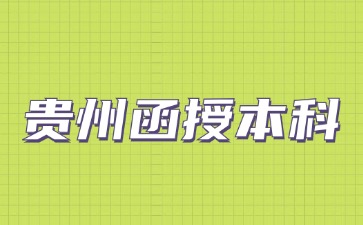 贵州函授本科